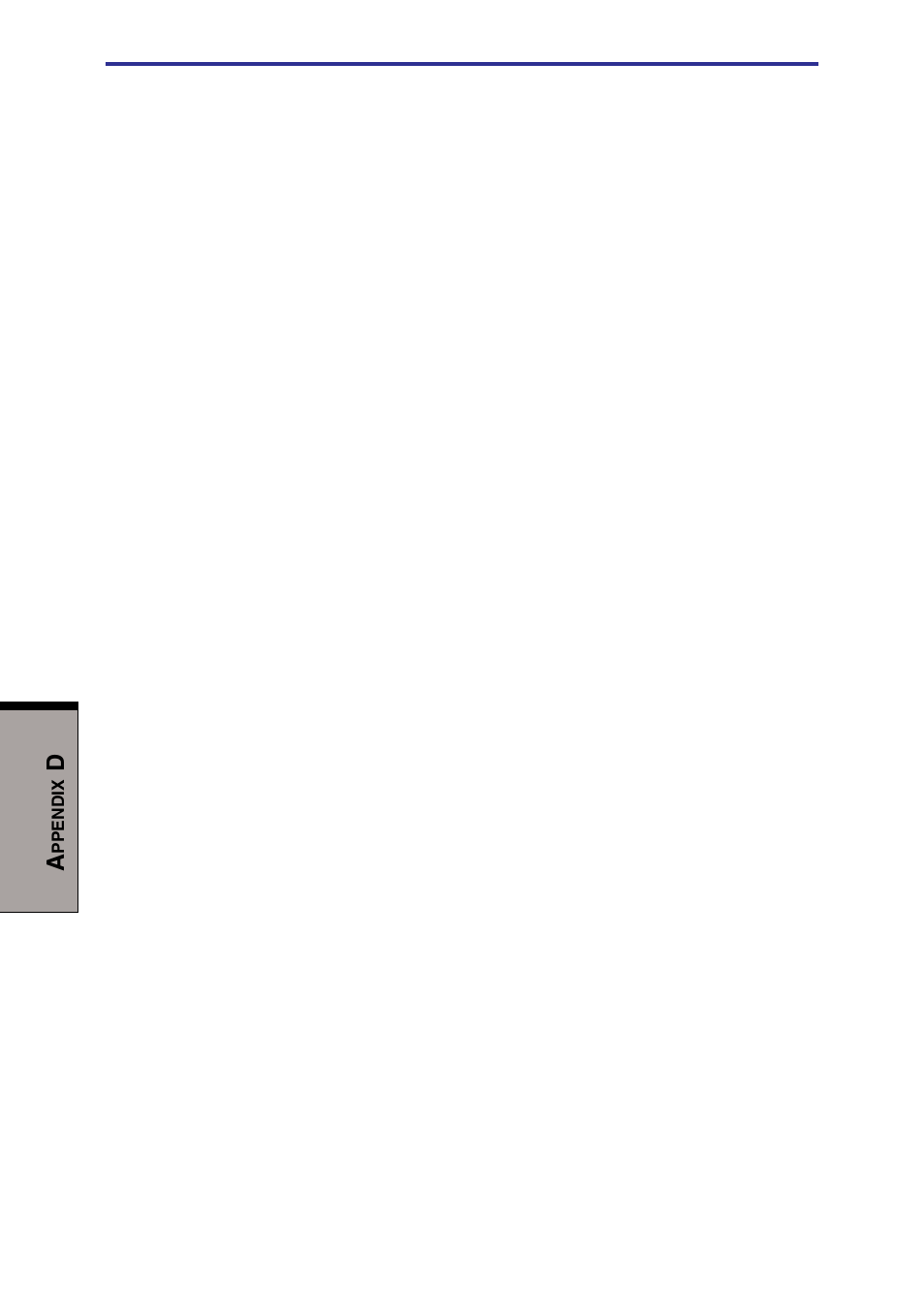 APPENDIX D